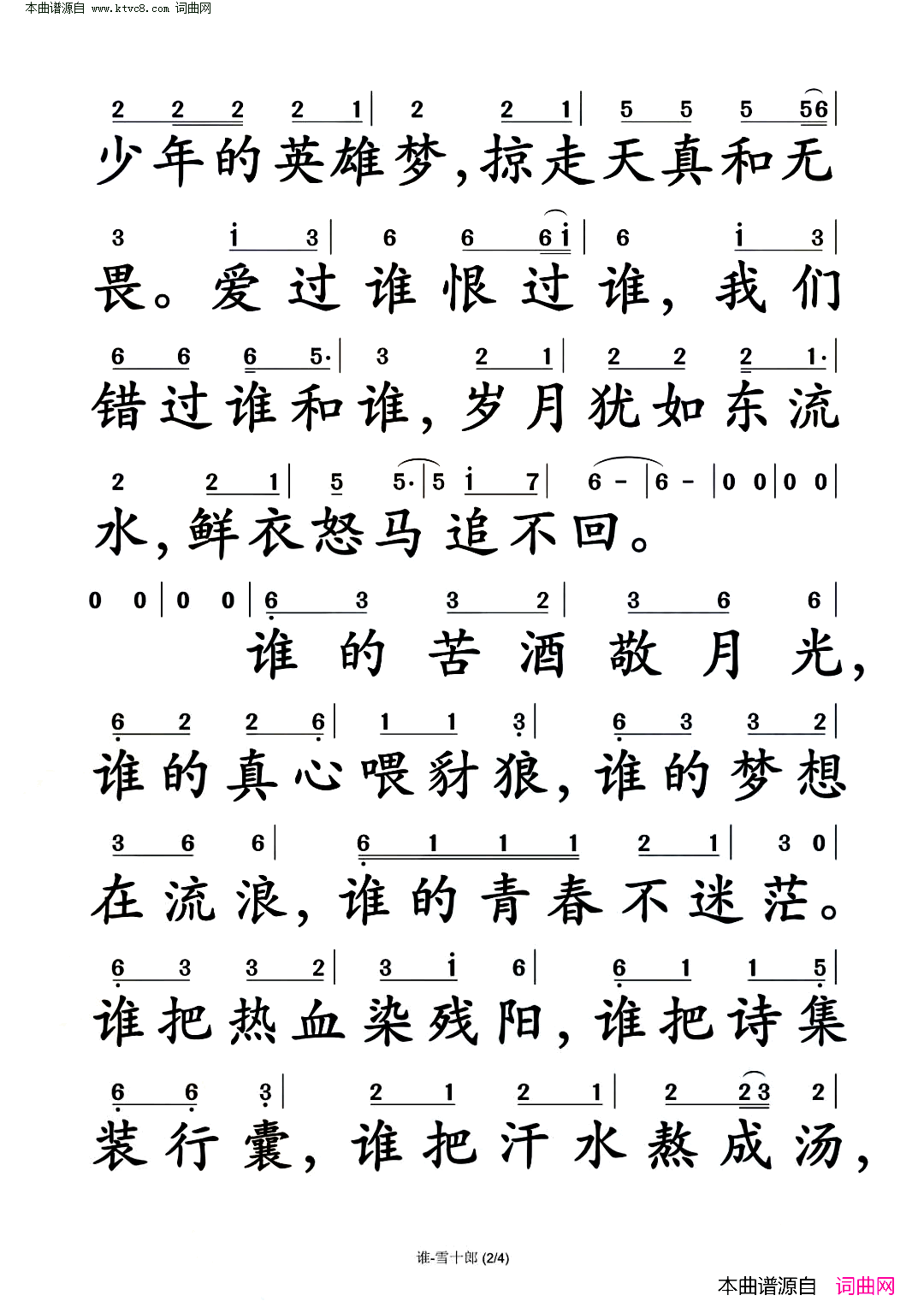 本曲谱源自 www.ktvc8.com 词曲网

2 2 2 2 1 | 2 2 1 | 5 5 5 56 |
少年的英雄梦，掠走天真和无

3 i 3 | 6 6 6i | 6 i 3 |
畏。爱过谁恨过谁，我们

6 6 6 5· | 3 2 1 | 2 2 2 1· |
错过谁和谁，岁月犹如东流

2 2 1 | 5 5· | 5 i 7 | 6 - | 6 - | 0 0 | 0 0 |
水，鲜衣怒马追不回。

0 0 | 0 0 | 6 3 3 2 | 3 6 6 |
谁的苦酒敬月光，

6 2 2 6 | 1 1 3 | 6 3 3 2 |
谁的真心喂豺狼，谁的梦想

3 6 6 | 6 1 1 1 2 1 | 3 0 |
在流浪，谁的青春不迷茫。

6 3 3 2 | 3 i 6 | 6 1 1 5 |
谁把热血染残阳，谁把诗集

6 6 3 | 2 1 2 1 | 2 23 2 |
装行囊，谁把汗水熬成汤，

谁-雪十郎 (2/4)

本曲谱源自 词曲网